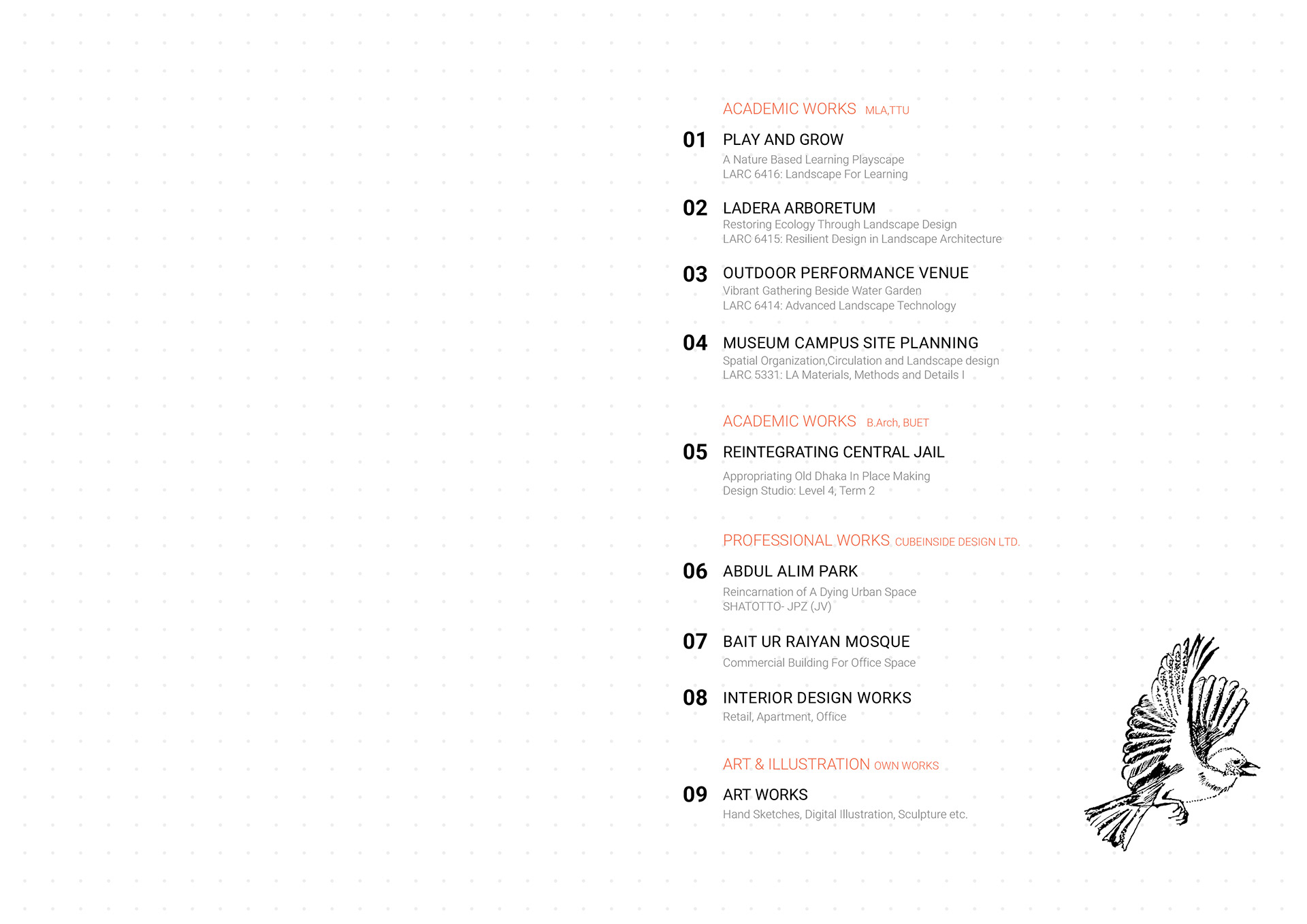 ACADEMIC WORKS MLA,TTU

01 PLAY AND GROW
A Nature Based Learning Playscape
LARC 6416: Landscape For Learning

02 LADERA ARBORETUM
Restoring Ecology Through Landscape Design
LARC 6415: Resilient Design in Landscape Architecture

03 OUTDOOR PERFORMANCE VENUE
Vibrant Gathering Beside Water Garden
LARC 6414: Advanced Landscape Technology

04 MUSEUM CAMPUS SITE PLANNING
Spatial Organization,Circulation and Landscape design
LARC 5331: LA Materials, Methods and Details I

ACADEMIC WORKS B.Arch, BUET

05 REINTEGRATING CENTRAL JAIL
Appropriating Old Dhaka In Place Making
Design Studio: Level 4, Term 2

PROFESSIONAL WORKS CUBEINSIDE DESIGN LTD.

06 ABDUL ALIM PARK
Reincarnation of A Dying Urban Space
SHATOTTO- JPZ (JV)

07 BAIT UR RAIYAN MOSQUE
Commercial Building For Office Space

08 INTERIOR DESIGN WORKS
Retail, Apartment, Office

ART & ILLUSTRATION OWN WORKS

09 ART WORKS
Hand Sketches, Digital Illustration, Sculpture etc.